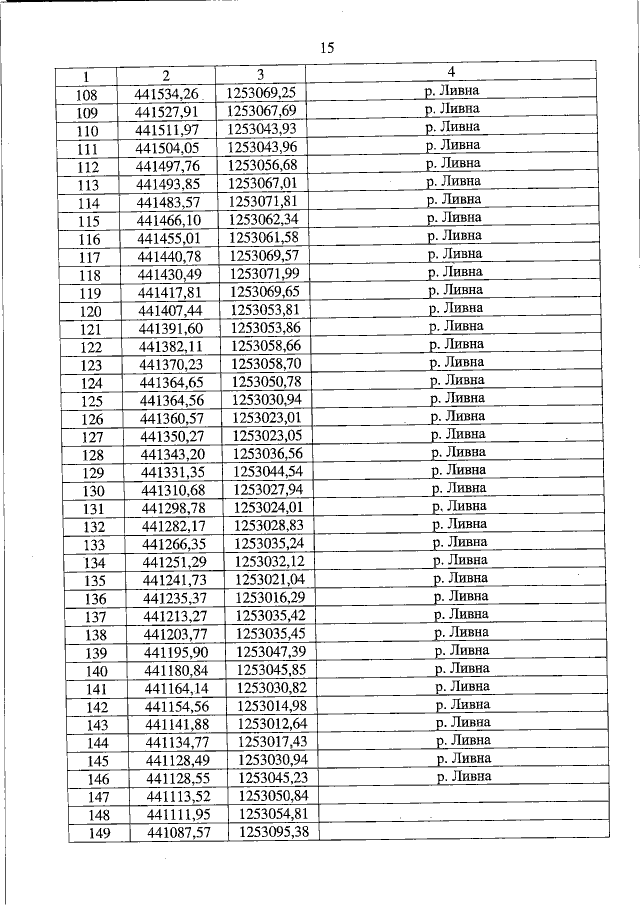 15

| 1 | 2 | 3 | 4 |
|---|---|---|---|
| 108 | 441534,26 | 1253069,25 | р. Ливна |
| 109 | 441527,91 | 1253067,69 | р. Ливна |
| 110 | 441511,97 | 1253043,93 | р. Ливна |
| 111 | 441504,05 | 1253043,96 | р. Ливна |
| 112 | 441497,76 | 1253056,68 | р. Ливна |
| 113 | 441493,85 | 1253067,01 | р. Ливна |
| 114 | 441483,57 | 1253071,81 | р. Ливна |
| 115 | 441466,10 | 1253062,34 | р. Ливна |
| 116 | 441455,01 | 1253061,58 | р. Ливна |
| 117 | 441440,78 | 1253069,57 | р. Ливна |
| 118 | 441430,49 | 1253071,99 | р. Ливна |
| 119 | 441417,81 | 1253069,65 | р. Ливна |
| 120 | 441407,44 | 1253053,81 | р. Ливна |
| 121 | 441391,60 | 1253053,86 | р. Ливна |
| 122 | 441382,11 | 1253058,66 | р. Ливна |
| 123 | 441370,23 | 1253058,70 | р. Ливна |
| 124 | 441364,65 | 1253050,78 | р. Ливна |
| 125 | 441364,56 | 1253030,94 | р. Ливна |
| 126 | 441360,57 | 1253023,01 | р. Ливна |
| 127 | 441350,27 | 1253023,05 | р. Ливна |
| 128 | 441343,20 | 1253036,56 | р. Ливна |
| 129 | 441331,35 | 1253044,54 | р. Ливна |
| 130 | 441310,68 | 1253027,94 | р. Ливна |
| 131 | 441298,78 | 1253024,01 | р. Ливна |
| 132 | 441282,17 | 1253028,83 | р. Ливна |
| 133 | 441266,35 | 1253035,24 | р. Ливна |
| 134 | 441251,29 | 1253032,12 | р. Ливна |
| 135 | 441241,73 | 1253021,04 | р. Ливна |
| 136 | 441235,37 | 1253016,29 | р. Ливна |
| 137 | 441213,27 | 1253035,42 | р. Ливна |
| 138 | 441203,77 | 1253035,45 | р. Ливна |
| 139 | 441195,90 | 1253047,39 | р. Ливна |
| 140 | 441180,84 | 1253045,85 | р. Ливна |
| 141 | 441164,14 | 1253030,82 | р. Ливна |
| 142 | 441154,56 | 1253014,98 | р. Ливна |
| 143 | 441141,88 | 1253012,64 | р. Ливна |
| 144 | 441134,77 | 1253017,43 | р. Ливна |
| 145 | 441128,49 | 1253030,94 | р. Ливна |
| 146 | 441128,55 | 1253045,23 | р. Ливна |
| 147 | 441113,52 | 1253050,84 | |
| 148 | 441111,95 | 1253054,81 | |
| 149 | 441087,57 | 1253095,38 | |